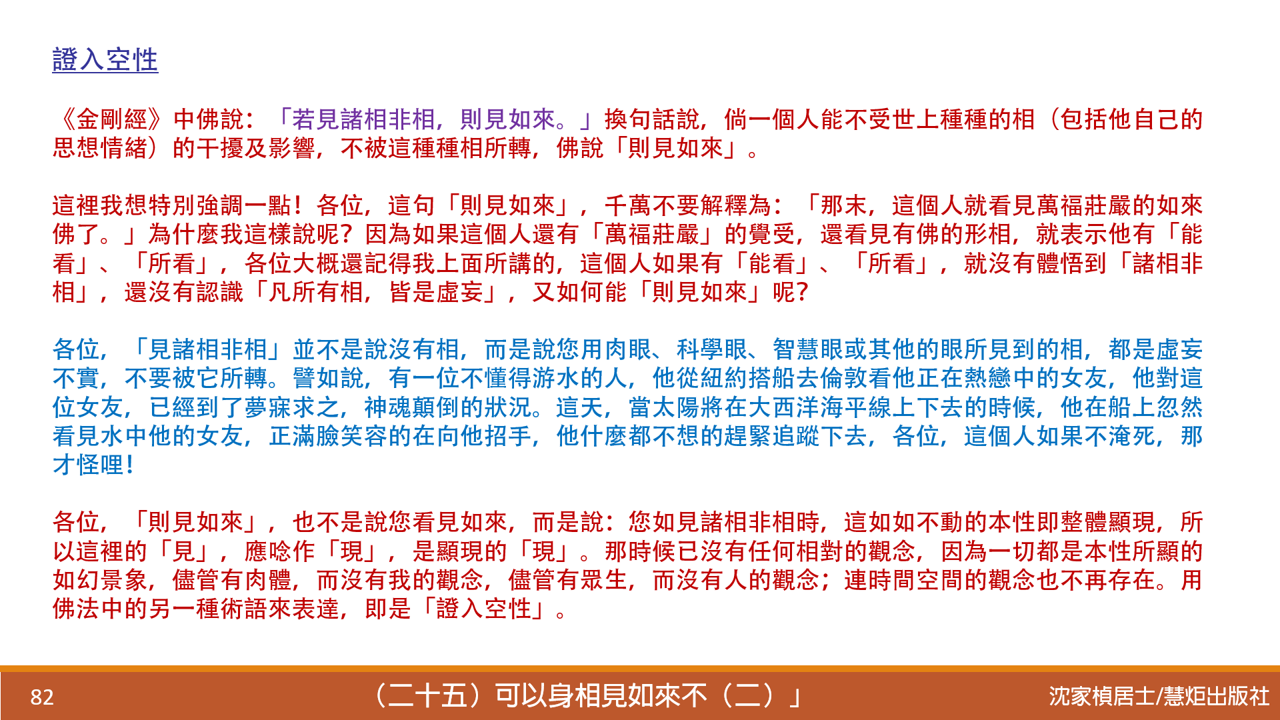 證入空性

《金剛經》中佛說：「若見諸相非相，則見如來。」換句話說，倘一個人能不受世上種種的相（包括他自己的思想情緒）的干擾及影響，不被這種種相所轉，佛說「則見如來」。

這裡我想特別強調一點！各位，這句「則見如來」，千萬不要解釋為：「那末，這個人就看見萬福莊嚴的如來佛了。」為什麼我這樣說呢？因為如果這個人還有「萬福莊嚴」的覺受，還看見有佛的形相，就表示他有「能看」、「所看」，各位大概還記得我上面所講的，這個人如果有「能看」、「所看」，就沒有體悟到「諸相非相」，還沒有認識「凡所有相，皆是虛妄」，又如何能「則見如來」呢？

各位，「見諸相非相」並不是說沒有相，而是說您用肉眼、科學眼、智慧眼或其他的眼所見到的相，都是虛妄不實，不要被它所轉。譬如說，有一位不懂得游水的人，他從紐約搭船去倫敦看他正在熱戀中的女友，他對這位女友，已經到了夢寐求之，神魂顛倒的狀況。這天，當太陽將在大西洋海平線上下去的時候，他在船上忽然看見水中他的女友，正滿臉笑容的在向他招手，他什麼都不想的趕緊追蹤下去，各位，這個人如果不淹死，那才怪哩！

各位，「則見如來」，也不是說您看見如來，而是說：您如見諸相非相時，這如如不動的本性即整體顯現，所以這裡的「見」，應唸作「現」，是顯現的「現」。那時候已沒有任何相對的觀念，因為一切都是本性所顯的如幻景象，儘管有肉體，而沒有我的觀念，儘管有眾生，而沒有人的觀念；連時間空間的觀念也不再存在。用佛法中的另一種術語來表達，即是「證入空性」。

82 （二十五）可以身相見如來不（二）」 沈家楨居士/慧炬出版社